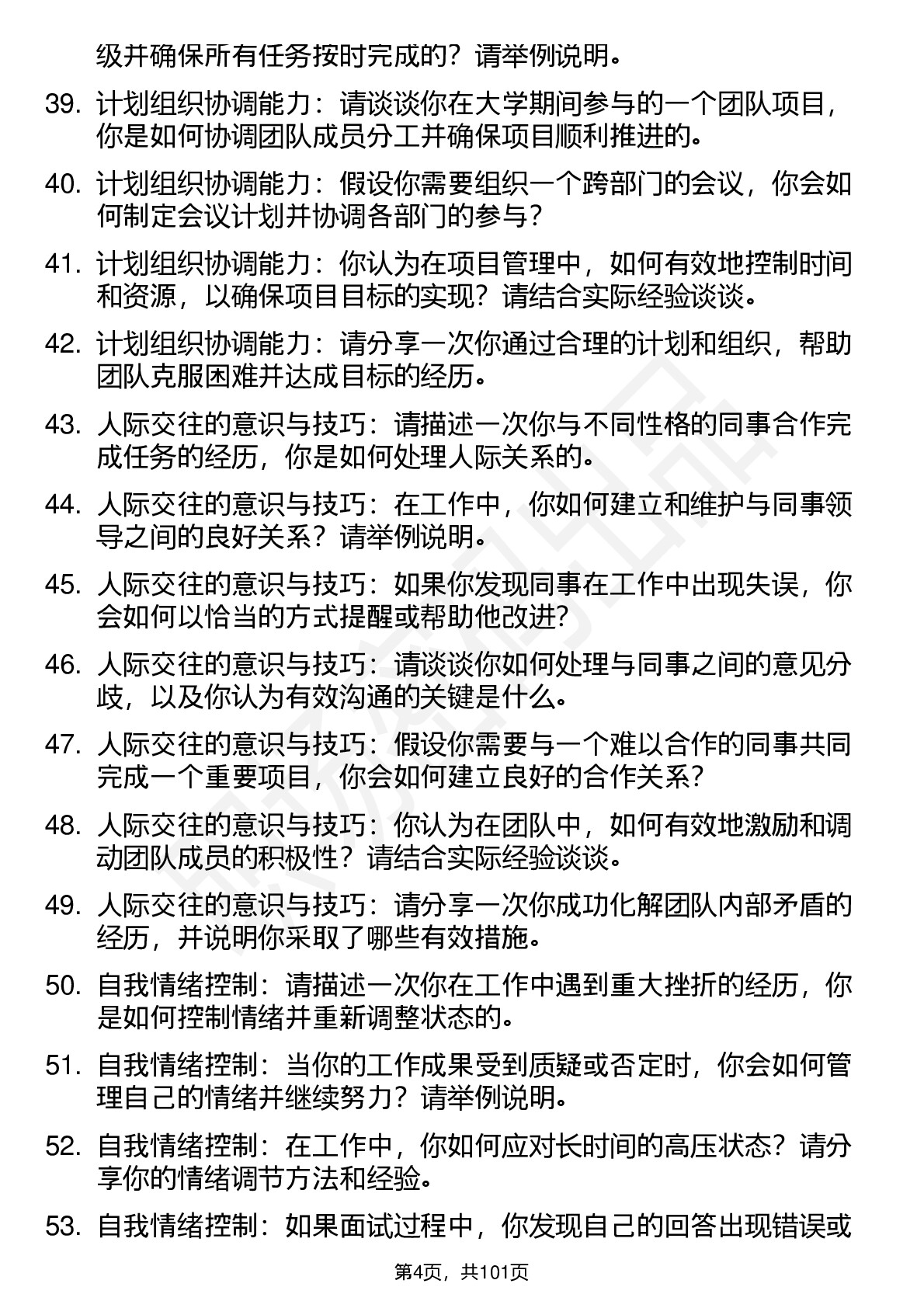 级并确保所有任务按时完成的？请举例说明。

39. 计划组织协调能力：请谈谈你在大学期间参与的一个团队项目，你是如何协调团队成员分工并确保项目顺利推进的。

40. 计划组织协调能力：假设你需要组织一个跨部门的会议，你会如何制定会议计划并协调各部门的参与？

41. 计划组织协调能力：你认为在项目管理中，如何有效地控制时间和资源，以确保项目目标的实现？请结合实际经验谈谈。

42. 计划组织协调能力：请分享一次你通过合理的计划和组织，帮助团队克服困难并达成目标的经历。

43. 人际交往的意识与技巧：请描述一次你与不同性格的同事合作完成任务的经历，你是如何处理人际关系的。

44. 人际交往的意识与技巧：在工作中，你如何建立和维护与同事领导之间的良好关系？请举例说明。

45. 人际交往的意识与技巧：如果你发现同事在工作中出现失误，你会如何以恰当的方式提醒或帮助他改进?

46. 人际交往的意识与技巧：请谈谈你如何处理与同事之间的意见分歧，以及你认为有效沟通的关键是什么。

47. 人际交往的意识与技巧：假设你需要与一个难以合作的同事共同完成一个重要项目，你会如何建立良好的合作关系？

48. 人际交往的意识与技巧：你认为在团队中，如何有效地激励和调动团队成员的积极性？请结合实际经验谈谈。

49. 人际交往的意识与技巧：请分享一次你成功化解团队内部矛盾的经历，并说明你采取了哪些有效措施。

50. 自我情绪控制：请描述一次你在工作中遇到重大挫折的经历，你是如何控制情绪并重新调整状态的。

51. 自我情绪控制：当你的工作成果受到质疑或否定时，你会如何管理自己的情绪并继续努力？请举例说明。

52. 自我情绪控制：在工作中，你如何应对长时间的高压状态？请分享你的情绪调节方法和经验。

53. 自我情绪控制：如果面试过程中，你发现自己的回答出现错误或

第4页，共101页